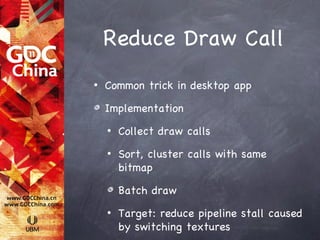 GDC 11 China

www.GDCChina.cn
www.GDCChina.com

UBM

Reduce Draw Call

• Common trick in desktop app

• Implementation

• Collect draw calls

• Sort, cluster calls with same bitmap

• Batch draw

• Target: reduce pipeline stall caused by switching textures